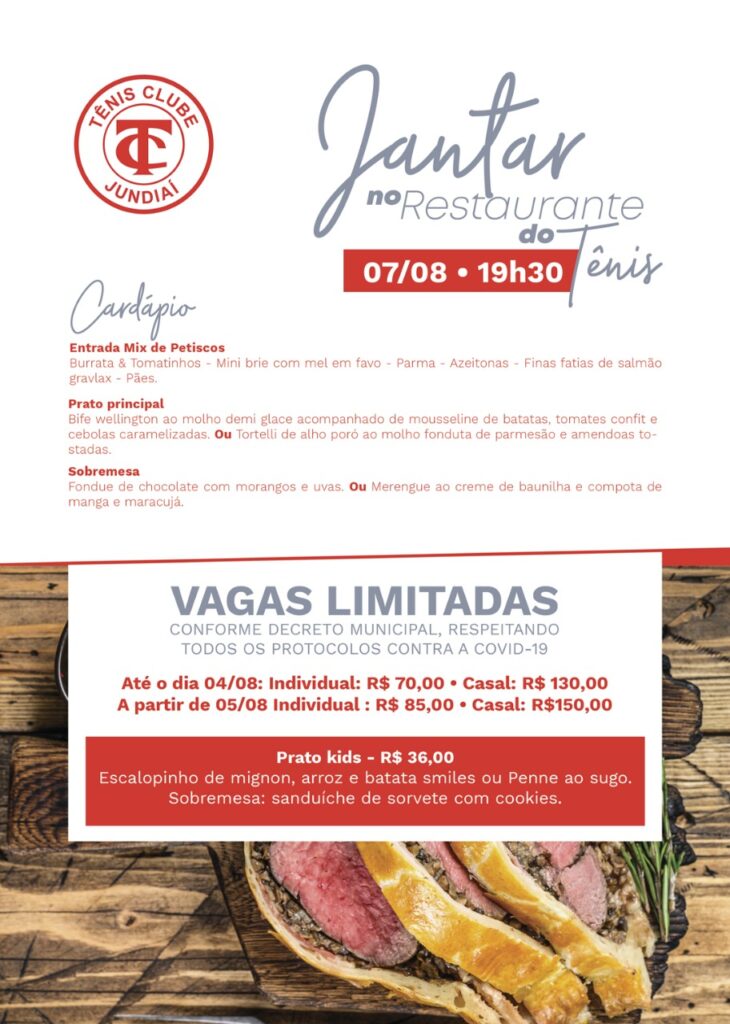 TÊNIS CLUBE
TC
JUNDIAÍ

Jantar
no Restaurante
do Tênis

07/08 • 19h30

Cardápio

Entrada Mix de Petiscos
Burrata & Tomatinhos - Mini brie com mel em favo - Parma - Azeitonas - Finas fatias de salmão gravlax - Pães.

Prato principal
Bife wellington ao molho demi glace acompanhado de mousseline de batatas, tomates confit e cebolas caramelizadas. Ou Tortelli de alho poró ao molho fonduta de parmesão e amendoas tostadas.

Sobremesa
Fondue de chocolate com morangos e uvas. Ou Merengue ao creme de baunilha e compota de manga e maracujá.

VAGAS LIMITADAS
CONFORME DECRETO MUNICIPAL, RESPEITANDO TODOS OS PROTOCOLOS CONTRA A COVID-19

Até o dia 04/08: Individual: R$ 70,00 • Casal: R$ 130,00
A partir de 05/08 Individual : R$ 85,00 • Casal: R$150,00

Prato kids - R$ 36,00
Escalopinho de mignon, arroz e batata smiles ou Penne ao sugo.
Sobremesa: sanduíche de sorvete com cookies.